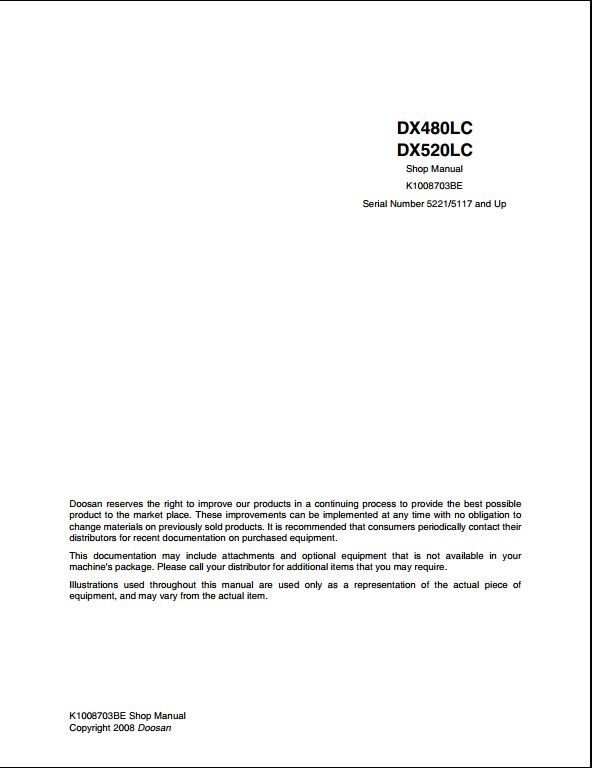 DX480LC
DX520LC
Shop Manual
K1008703BE
Serial Number 5221/5117 and Up

Doosan reserves the right to improve our products in a continuing process to provide the best possible product to the market place. These improvements can be implemented at any time with no obligation to change materials on previously sold products. It is recommended that consumers periodically contact their distributors for recent documentation on purchased equipment.

This documentation may include attachments and optional equipment that is not available in your machine's package. Please call your distributor for additional items that you may require.

Illustrations used throughout this manual are used only as a representation of the actual piece of equipment, and may vary from the actual item.

K1008703BE Shop Manual
Copyright 2008 Doosan